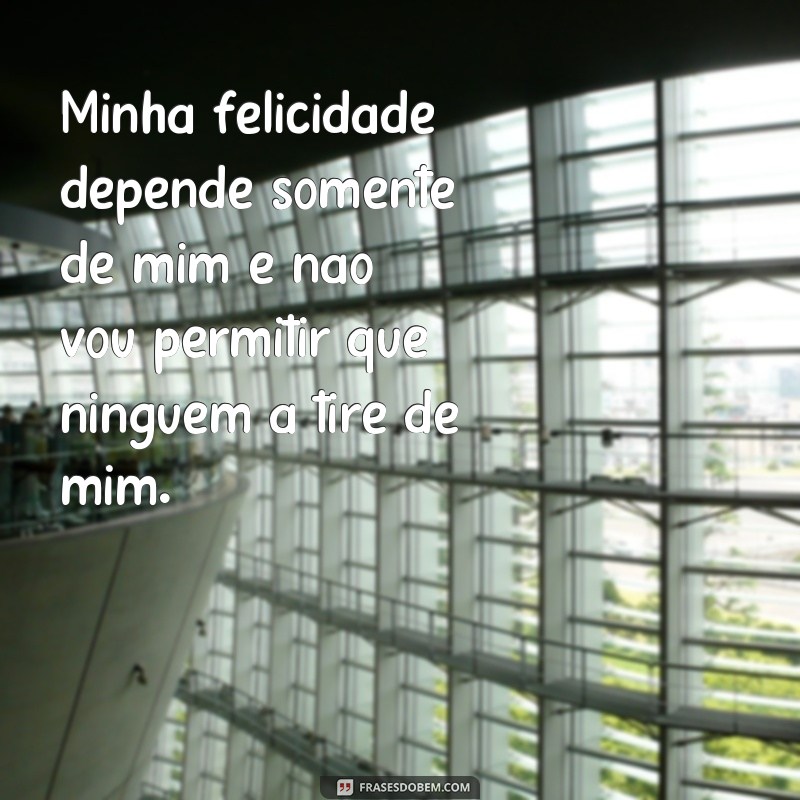 Minha felicidade depende somente de mim e nao vou permitir que ninguem a tire de mim.

FRASESDOBEM.COM